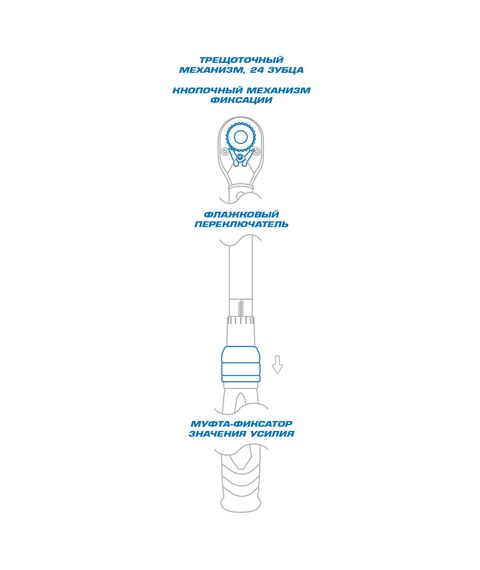 ТРЕЩОТОЧНЫЙ МЕХАНИЗМ, 24 ЗУБЦА

КНОПОЧНЫЙ МЕХАНИЗМ ФИКСАЦИИ

ФЛАЖКОВЫЙ ПЕРЕКЛЮЧАТЕЛЬ

МУФТА-ФИКСАТОР ЗНАЧЕНИЯ УСИЛИЯ